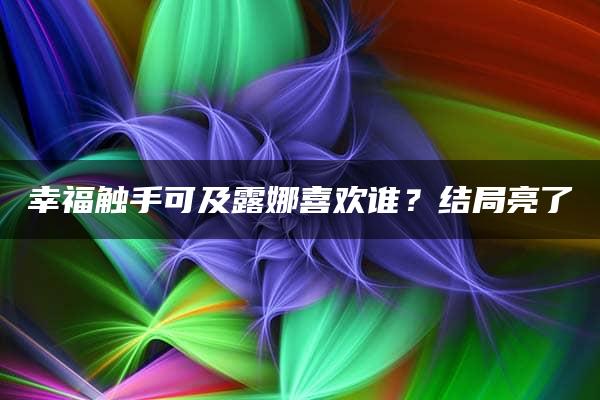 幸福触手可及露娜喜欢谁？结局亮了